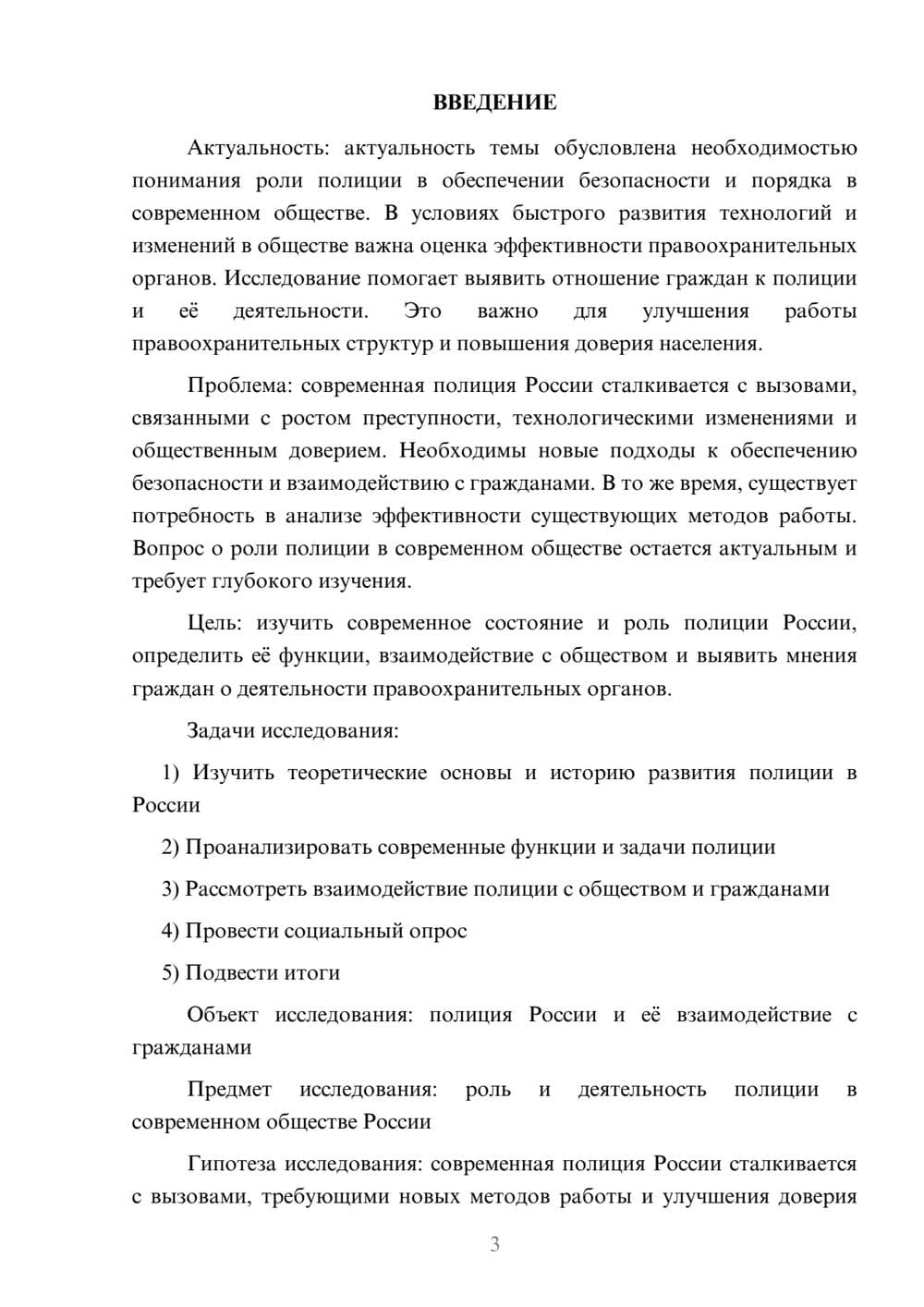 ВВЕДЕНИЕ

Актуальность: актуальность темы обусловлена необходимостью понимания роли полиции в обеспечении безопасности и порядка в современном обществе. В условиях быстрого развития технологий и изменений в обществе важна оценка эффективности правоохранительных органов. Исследование помогает выявить отношение граждан к полиции и её деятельности. Это важно для улучшения работы правоохранительных структур и повышения доверия населения.

Проблема: современная полиция России сталкивается с вызовами, связанными с ростом преступности, технологическими изменениями и общественным доверием. Необходимы новые подходы к обеспечению безопасности и взаимодействию с гражданами. В то же время, существует потребность в анализе эффективности существующих методов работы. Вопрос о роли полиции в современном обществе остается актуальным и требует глубокого изучения.

Цель: изучить современное состояние и роль полиции России, определить её функции, взаимодействие с обществом и выявить мнения граждан о деятельности правоохранительных органов.

Задачи исследования:

1) Изучить теоретические основы и историю развития полиции в России

2) Проанализировать современные функции и задачи полиции

3) Рассмотреть взаимодействие полиции с обществом и гражданами

4) Провести социальный опрос

5) Подвести итоги

Объект исследования: полиция России и её взаимодействие с гражданами

Предмет исследования: роль и деятельность полиции в современном обществе России

Гипотеза исследования: современная полиция России сталкивается с вызовами, требующими новых методов работы и улучшения доверия

3